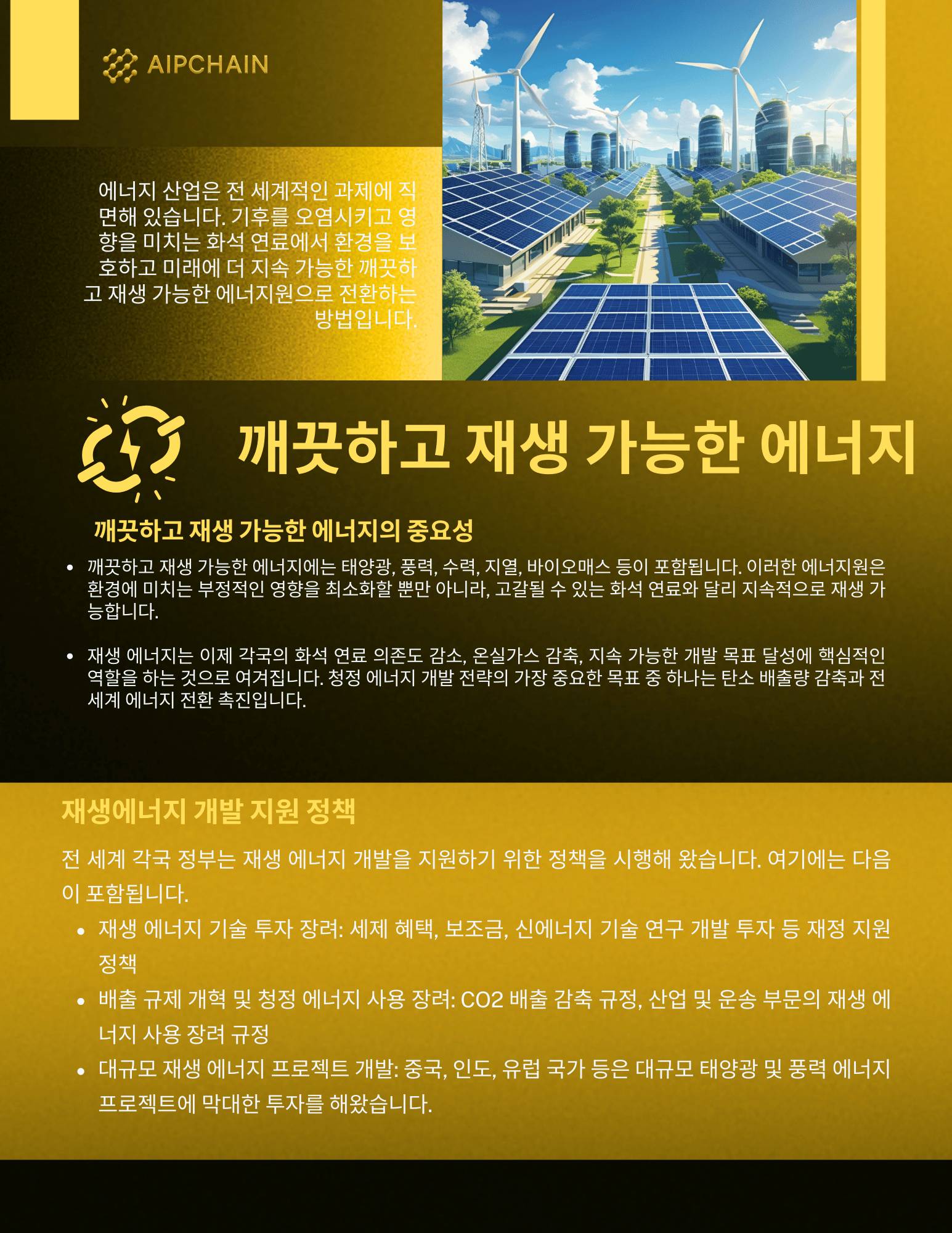 AIPCHAIN

에너지 산업은 전 세계적인 과제에 직면해 있습니다. 기후를 오염시키고 영향을 미치는 화석 연료에서 환경을 보호하고 미래에 더 지속 가능한 깨끗하고 재생 가능한 에너지원으로 전환하는 방법입니다.

깨끗하고 재생 가능한 에너지

깨끗하고 재생 가능한 에너지의 중요성

• 깨끗하고 재생 가능한 에너지에는 태양광, 풍력, 수력, 지열, 바이오매스 등이 포함됩니다. 이러한 에너지원은 환경에 미치는 부정적인 영향을 최소화할 뿐만 아니라, 고갈될 수 있는 화석 연료와 달리 지속적으로 재생 가능합니다.

• 재생 에너지는 이제 각국의 화석 연료 의존도 감소, 온실가스 감축, 지속 가능한 개발 목표 달성에 핵심적인 역할을 하는 것으로 여겨집니다. 청정 에너지 개발 전략의 가장 중요한 목표 중 하나는 탄소 배출량 감축과 전 세계 에너지 전환 촉진입니다.

재생에너지 개발 지원 정책

전 세계 각국 정부는 재생 에너지 개발을 지원하기 위한 정책을 시행해 왔습니다. 여기에는 다음이 포함됩니다.

• 재생 에너지 기술 투자 장려: 세제 혜택, 보조금, 신에너지 기술 연구 개발 투자 등 재정 지원 정책
• 배출 규제 개혁 및 청정 에너지 사용 장려: CO2 배출 감축 규정, 산업 및 운송 부문의 재생 에너지 사용 장려 규정
• 대규모 재생 에너지 프로젝트 개발: 중국, 인도, 유럽 국가 등은 대규모 태양광 및 풍력 에너지 프로젝트에 막대한 투자를 해왔습니다.